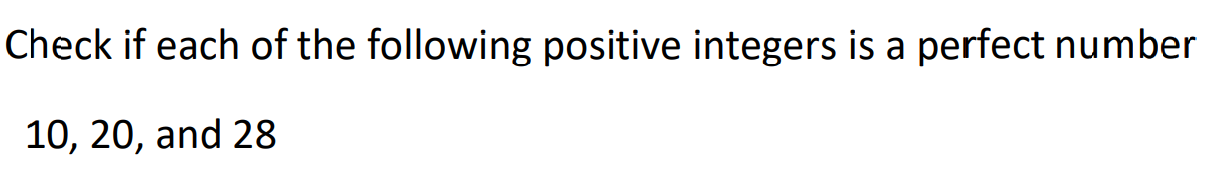 Check if each of the following positive integers is a perfect number

10, 20, and 28